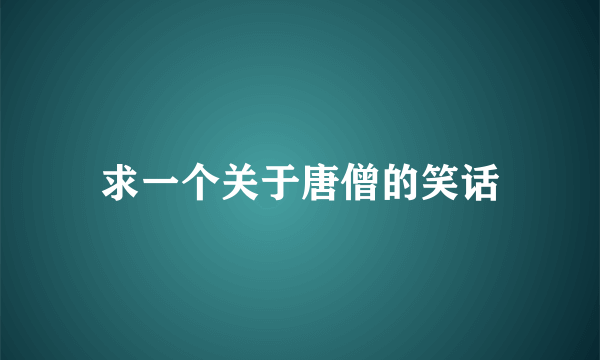 求一个关于唐僧的笑话